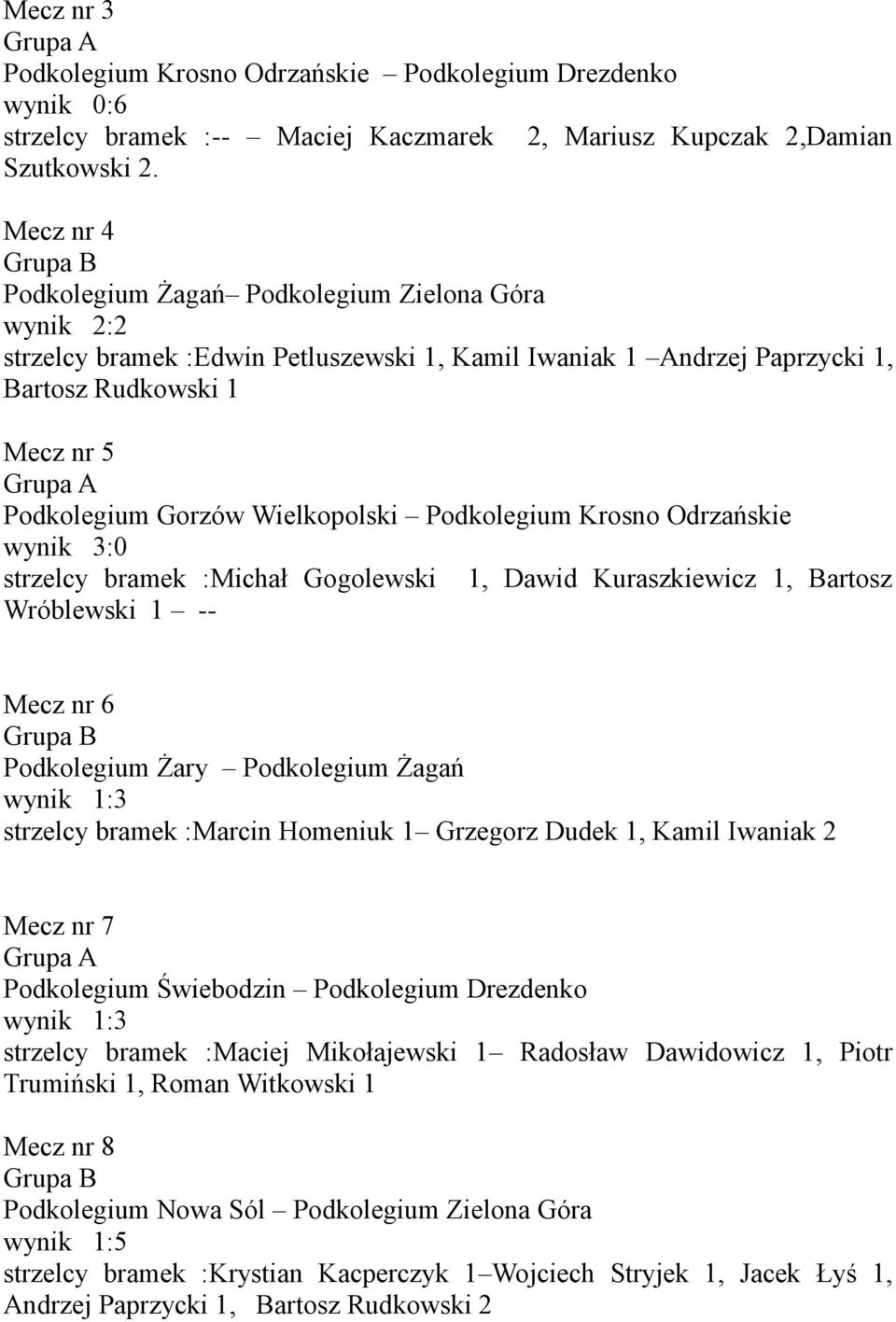 Mecz nr 3
Grupa A
Podkolegium Krosno Odrzańskie – Podkolegium Drezdenko
wynik 0:6
strzelcy bramek :-- – Maciej Kaczmarek 2, Mariusz Kupczak 2,Damian Szutkowski 2.

Mecz nr 4
Grupa B
Podkolegium Żagań– Podkolegium Zielona Góra
wynik 2:2
strzelcy bramek :Edwin Petluszewski 1, Kamil Iwaniak 1 –Andrzej Paprzycki 1, Bartosz Rudkowski 1

Mecz nr 5
Grupa A
Podkolegium Gorzów Wielkopolski – Podkolegium Krosno Odrzańskie
wynik 3:0
strzelcy bramek :Michał Gogolewski 1, Dawid Kuraszkiewicz 1, Bartosz Wróblewski 1 – --

Mecz nr 6
Grupa B
Podkolegium Żary – Podkolegium Żagań
wynik 1:3
strzelcy bramek :Marcin Homeniuk 1– Grzegorz Dudek 1, Kamil Iwaniak 2

Mecz nr 7
Grupa A
Podkolegium Świebodzin – Podkolegium Drezdenko
wynik 1:3
strzelcy bramek :Maciej Mikołajewski 1– Radosław Dawidowicz 1, Piotr Trumiński 1, Roman Witkowski 1

Mecz nr 8
Grupa B
Podkolegium Nowa Sól – Podkolegium Zielona Góra
wynik 1:5
strzelcy bramek :Krystian Kacperczyk 1–Wojciech Stryjek 1, Jacek Łyś 1, Andrzej Paprzycki 1, Bartosz Rudkowski 2